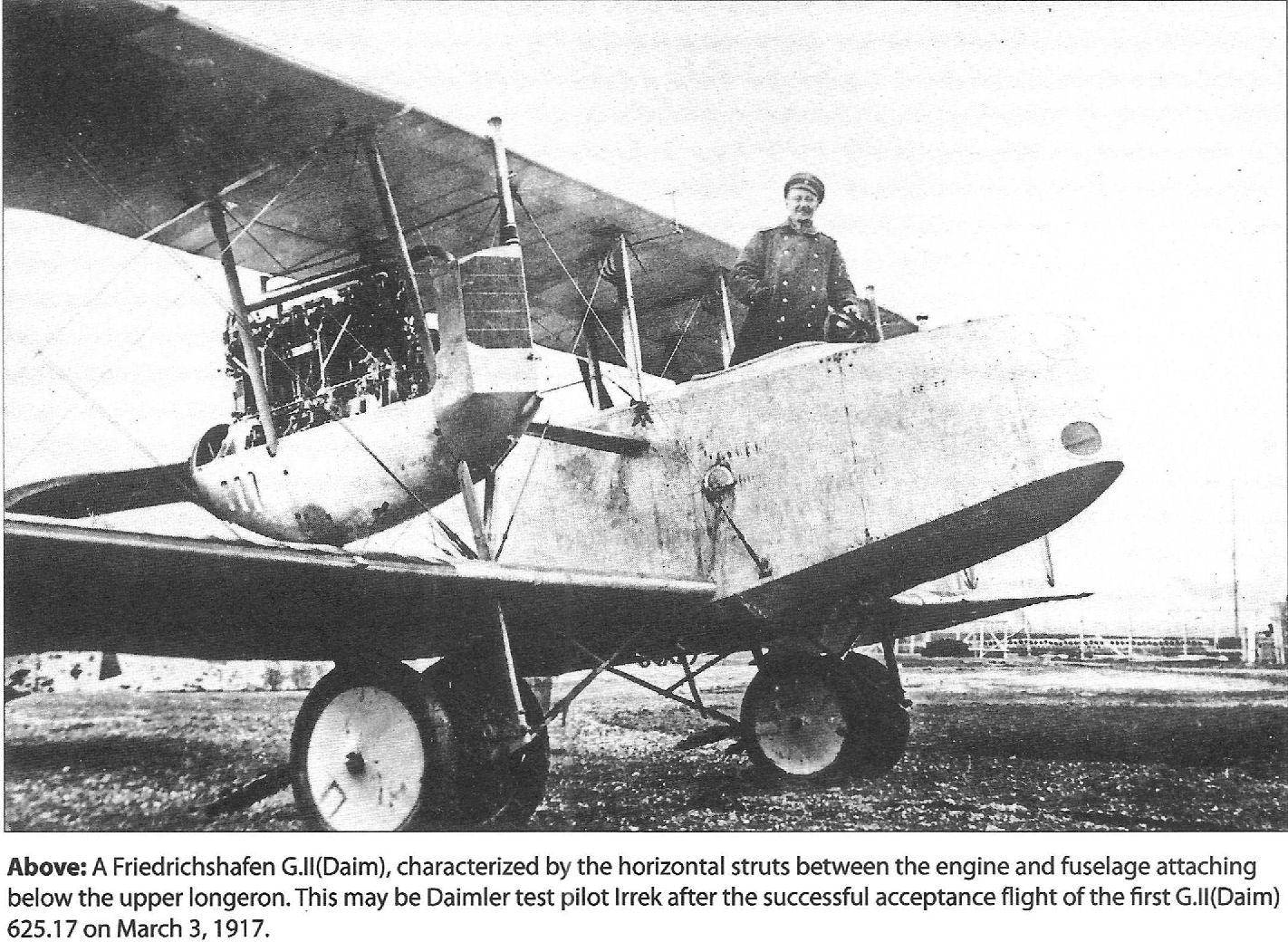 Above: A Friedrichshafen G.II(Daim), characterized by the horizontal struts between the engine and fuselage attaching below the upper longeron. This may be Daimler test pilot Irrek after the successful acceptance flight of the first G.II(Daim) 625.17 on March 3, 1917.